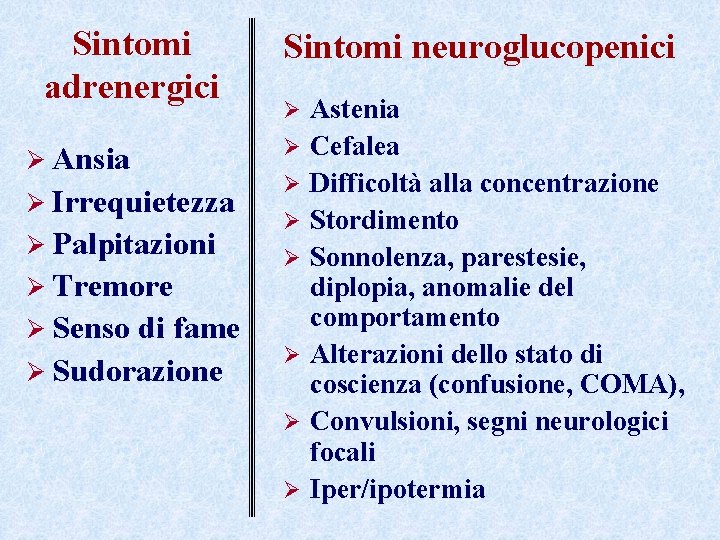 Sintomi adrenergici

➢ Ansia
➢ Irrequietezza
➢ Palpitazioni
➢ Tremore
➢ Senso di fame
➢ Sudorazione

Sintomi neuroglucopenici

➢ Astenia
➢ Cefalea
➢ Difficoltà alla concentrazione
➢ Stordimento
➢ Sonnolenza, parestesie, diplopia, anomalie del comportamento
➢ Alterazioni dello stato di coscienza (confusione, COMA),
➢ Convulsioni, segni neurologici focali
➢ Iper/ipotermia